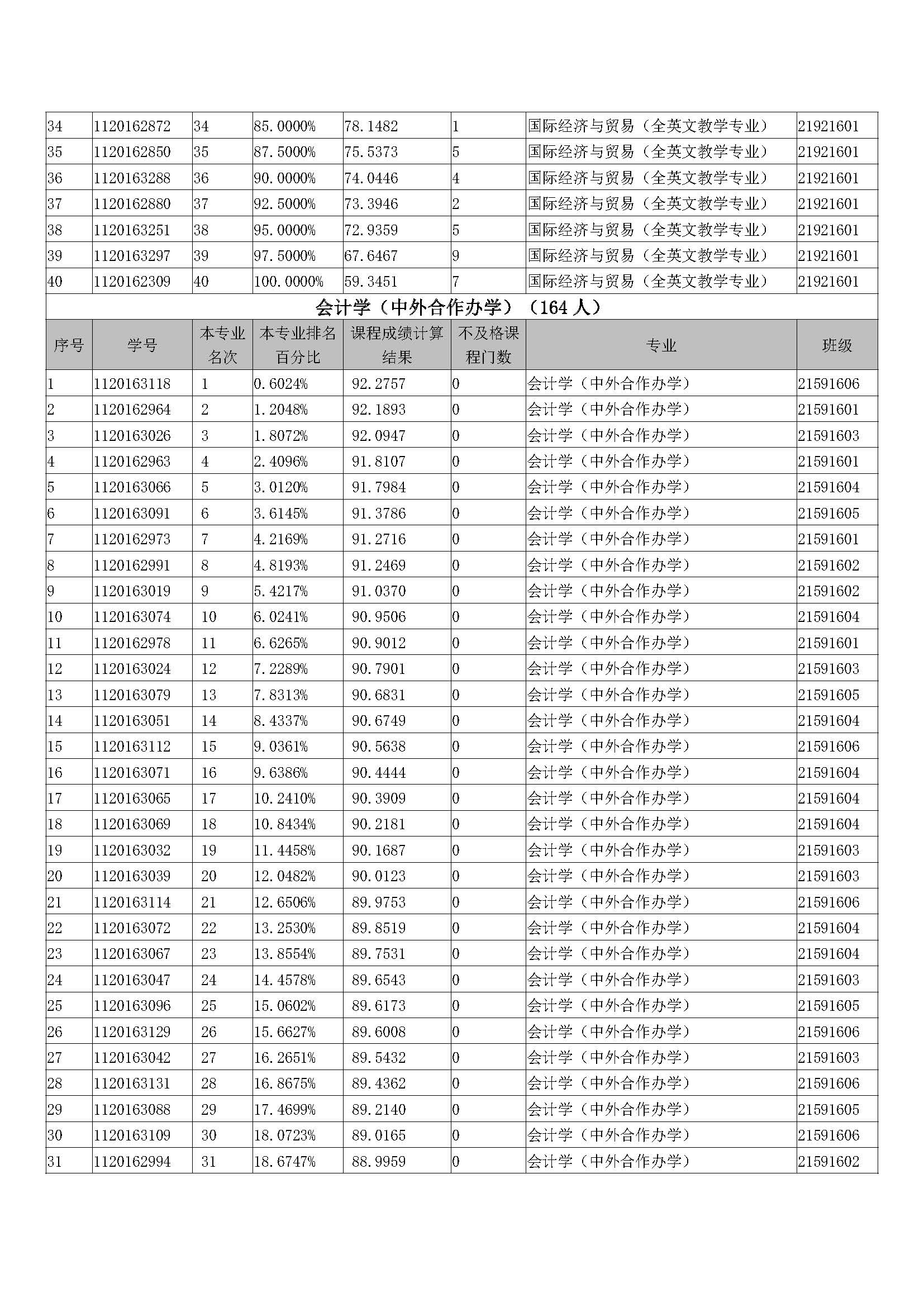 | 34 | 1120162872 | 34 | 85.0000% | 78.1482 | 1 | 国际经济与贸易（全英文教学专业） | 21921601 |
|---|---|---|---|---|---|---|---|
| 35 | 1120162850 | 35 | 87.5000% | 75.5373 | 5 | 国际经济与贸易（全英文教学专业） | 21921601 |
| 36 | 1120163288 | 36 | 90.0000% | 74.0446 | 4 | 国际经济与贸易（全英文教学专业） | 21921601 |
| 37 | 1120162880 | 37 | 92.5000% | 73.3946 | 2 | 国际经济与贸易（全英文教学专业） | 21921601 |
| 38 | 1120163251 | 38 | 95.0000% | 72.9359 | 5 | 国际经济与贸易（全英文教学专业） | 21921601 |
| 39 | 1120163297 | 39 | 97.5000% | 67.6467 | 9 | 国际经济与贸易（全英文教学专业） | 21921601 |
| 40 | 1120162309 | 40 | 100.0000% | 59.3451 | 7 | 国际经济与贸易（全英文教学专业） | 21921601 |

会计学（中外合作办学）（164 人）

| 序号 | 学号 | 本专业名次 | 本专业排名百分比 | 课程成绩计算结果 | 不及格课程门数 | 专业 | 班级 |
|---|---|---|---|---|---|---|---|
| 1 | 1120163118 | 1 | 0.6024% | 92.2757 | 0 | 会计学（中外合作办学） | 21591606 |
| 2 | 1120162964 | 2 | 1.2048% | 92.1893 | 0 | 会计学（中外合作办学） | 21591601 |
| 3 | 1120163026 | 3 | 1.8072% | 92.0947 | 0 | 会计学（中外合作办学） | 21591603 |
| 4 | 1120162963 | 4 | 2.4096% | 91.8107 | 0 | 会计学（中外合作办学） | 21591601 |
| 5 | 1120163066 | 5 | 3.0120% | 91.7984 | 0 | 会计学（中外合作办学） | 21591604 |
| 6 | 1120163091 | 6 | 3.6145% | 91.3786 | 0 | 会计学（中外合作办学） | 21591605 |
| 7 | 1120162973 | 7 | 4.2169% | 91.2716 | 0 | 会计学（中外合作办学） | 21591601 |
| 8 | 1120162991 | 8 | 4.8193% | 91.2469 | 0 | 会计学（中外合作办学） | 21591602 |
| 9 | 1120163019 | 9 | 5.4217% | 91.0370 | 0 | 会计学（中外合作办学） | 21591602 |
| 10 | 1120163074 | 10 | 6.0241% | 90.9506 | 0 | 会计学（中外合作办学） | 21591604 |
| 11 | 1120162978 | 11 | 6.6265% | 90.9012 | 0 | 会计学（中外合作办学） | 21591601 |
| 12 | 1120163024 | 12 | 7.2289% | 90.7901 | 0 | 会计学（中外合作办学） | 21591603 |
| 13 | 1120163079 | 13 | 7.8313% | 90.6831 | 0 | 会计学（中外合作办学） | 21591605 |
| 14 | 1120163051 | 14 | 8.4337% | 90.6749 | 0 | 会计学（中外合作办学） | 21591604 |
| 15 | 1120163112 | 15 | 9.0361% | 90.5638 | 0 | 会计学（中外合作办学） | 21591606 |
| 16 | 1120163071 | 16 | 9.6386% | 90.4444 | 0 | 会计学（中外合作办学） | 21591604 |
| 17 | 1120163065 | 17 | 10.2410% | 90.3909 | 0 | 会计学（中外合作办学） | 21591604 |
| 18 | 1120163069 | 18 | 10.8434% | 90.2181 | 0 | 会计学（中外合作办学） | 21591604 |
| 19 | 1120163032 | 19 | 11.4458% | 90.1687 | 0 | 会计学（中外合作办学） | 21591603 |
| 20 | 1120163039 | 20 | 12.0482% | 90.0123 | 0 | 会计学（中外合作办学） | 21591603 |
| 21 | 1120163114 | 21 | 12.6506% | 89.9753 | 0 | 会计学（中外合作办学） | 21591606 |
| 22 | 1120163072 | 22 | 13.2530% | 89.8519 | 0 | 会计学（中外合作办学） | 21591604 |
| 23 | 1120163067 | 23 | 13.8554% | 89.7531 | 0 | 会计学（中外合作办学） | 21591604 |
| 24 | 1120163047 | 24 | 14.4578% | 89.6543 | 0 | 会计学（中外合作办学） | 21591603 |
| 25 | 1120163096 | 25 | 15.0602% | 89.6173 | 0 | 会计学（中外合作办学） | 21591605 |
| 26 | 1120163129 | 26 | 15.6627% | 89.6008 | 0 | 会计学（中外合作办学） | 21591606 |
| 27 | 1120163042 | 27 | 16.2651% | 89.5432 | 0 | 会计学（中外合作办学） | 21591603 |
| 28 | 1120163131 | 28 | 16.8675% | 89.4362 | 0 | 会计学（中外合作办学） | 21591606 |
| 29 | 1120163088 | 29 | 17.4699% | 89.2140 | 0 | 会计学（中外合作办学） | 21591605 |
| 30 | 1120163109 | 30 | 18.0723% | 89.0165 | 0 | 会计学（中外合作办学） | 21591606 |
| 31 | 1120162994 | 31 | 18.6747% | 88.9959 | 0 | 会计学（中外合作办学） | 21591602 |